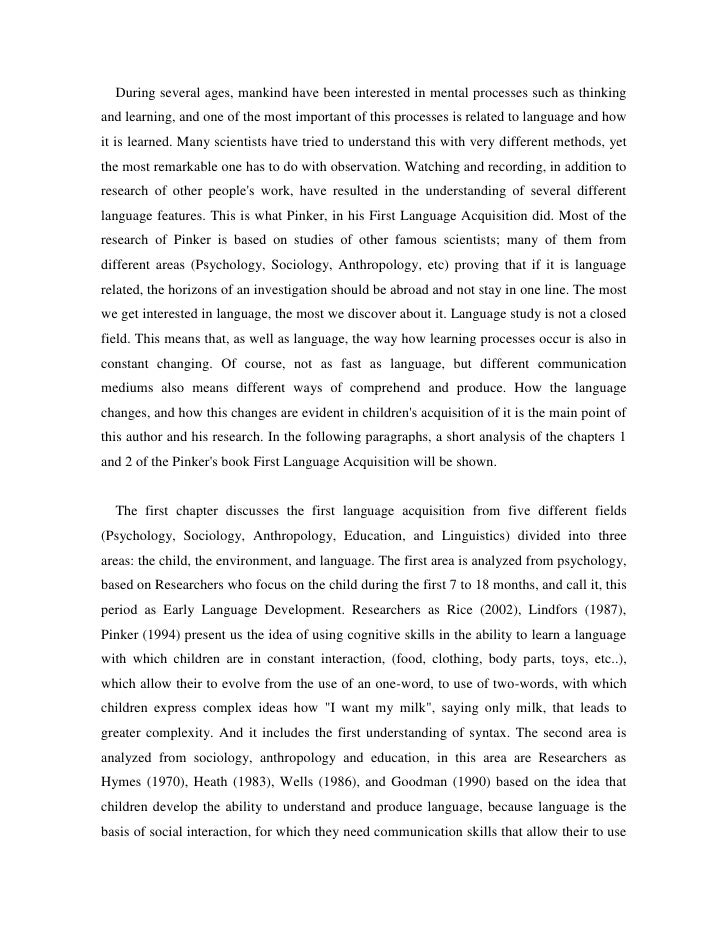 During several ages, mankind have been interested in mental processes such as thinking and learning, and one of the most important of this processes is related to language and how it is learned. Many scientists have tried to understand this with very different methods, yet the most remarkable one has to do with observation. Watching and recording, in addition to research of other people's work, have resulted in the understanding of several different language features. This is what Pinker, in his First Language Acquisition did. Most of the research of Pinker is based on studies of other famous scientists; many of them from different areas (Psychology, Sociology, Anthropology, etc) proving that if it is language related, the horizons of an investigation should be abroad and not stay in one line. The most we get interested in language, the most we discover about it. Language study is not a closed field. This means that, as well as language, the way how learning processes occur is also in constant changing. Of course, not as fast as language, but different communication mediums also means different ways of comprehend and produce. How the language changes, and how this changes are evident in children's acquisition of it is the main point of this author and his research. In the following paragraphs, a short analysis of the chapters 1 and 2 of the Pinker's book First Language Acquisition will be shown.

The first chapter discusses the first language acquisition from five different fields (Psychology, Sociology, Anthropology, Education, and Linguistics) divided into three areas: the child, the environment, and language. The first area is analyzed from psychology, based on Researchers who focus on the child during the first 7 to 18 months, and call it, this period as Early Language Development. Researchers as Rice (2002), Lindfors (1987), Pinker (1994) present us the idea of using cognitive skills in the ability to learn a language with which children are in constant interaction, (food, clothing, body parts, toys, etc..), which allow their to evolve from the use of an one-word, to use of two-words, with which children express complex ideas how "I want my milk", saying only milk, that leads to greater complexity. And it includes the first understanding of syntax. The second area is analyzed from sociology, anthropology and education, in this area are Researchers as Hymes (1970), Heath (1983), Wells (1986), and Goodman (1990) based on the idea that children develop the ability to understand and produce language, because language is the basis of social interaction, for which they need communication skills that allow their to use